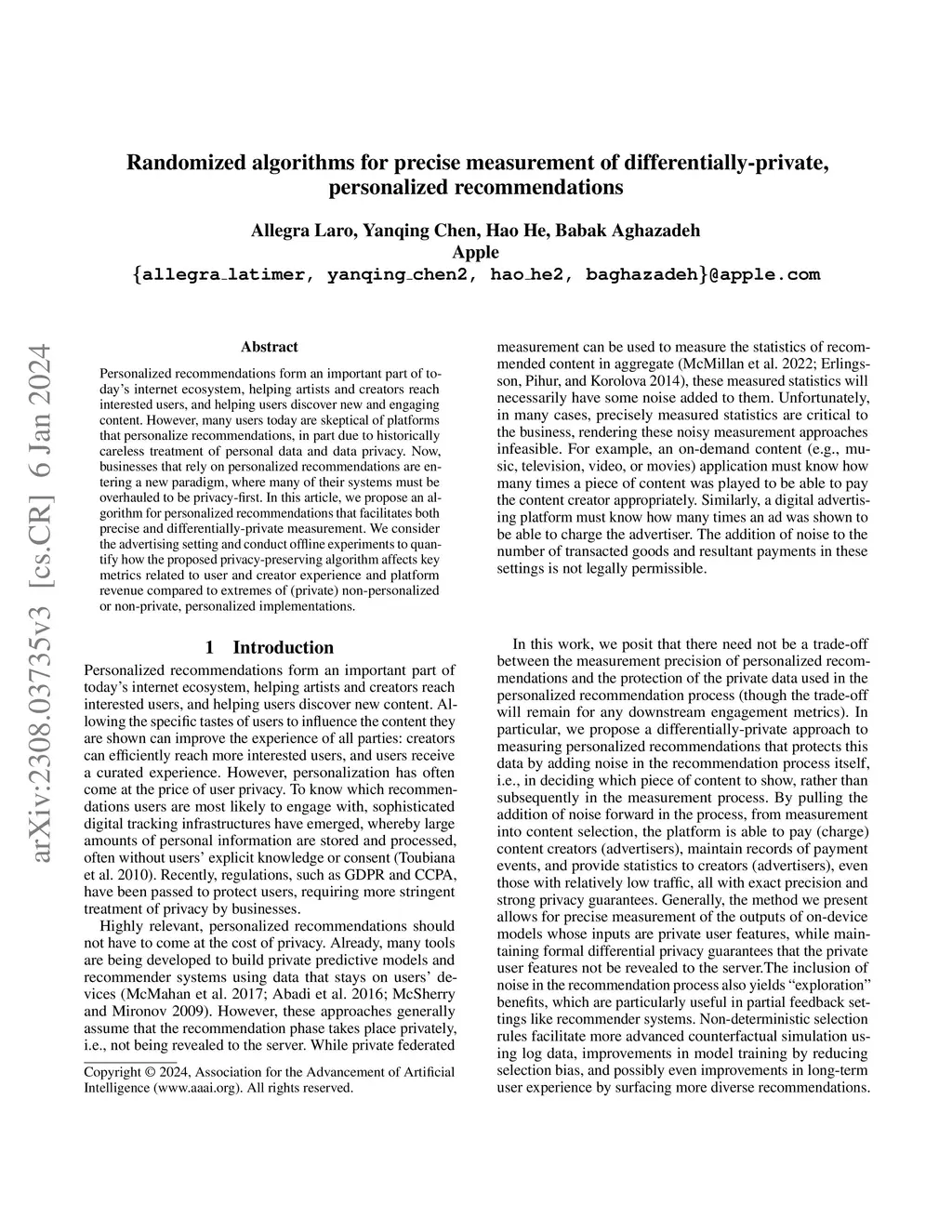 Randomized algorithms for precise measurement of differentially-private, personalized recommendations

Allegra Laro, Yanqing Chen, Hao He, Babak Aghazadeh
Apple
{allegra_latimer, yanqing_chen2, hao_he2, baghazadeh}@apple.com

arXiv:2308.03735v3 [cs.CR] 6 Jan 2024

Abstract

Personalized recommendations form an important part of today's internet ecosystem, helping artists and creators reach interested users, and helping users discover new and engaging content. However, many users today are skeptical of platforms that personalize recommendations, in part due to historically careless treatment of personal data and data privacy. Now, businesses that rely on personalized recommendations are entering a new paradigm, where many of their systems must be overhauled to be privacy-first. In this article, we propose an algorithm for personalized recommendations that facilitates both precise and differentially-private measurement. We consider the advertising setting and conduct offline experiments to quantify how the proposed privacy-preserving algorithm affects key metrics related to user and creator experience and platform revenue compared to extremes of (private) non-personalized or non-private, personalized implementations.

1 Introduction

Personalized recommendations form an important part of today's internet ecosystem, helping artists and creators reach interested users, and helping users discover new content. Allowing the specific tastes of users to influence the content they are shown can improve the experience of all parties: creators can efficiently reach more interested users, and users receive a curated experience. However, personalization has often come at the price of user privacy. To know which recommendations users are most likely to engage with, sophisticated digital tracking infrastructures have emerged, whereby large amounts of personal information are stored and processed, often without users' explicit knowledge or consent (Toubiana et al. 2010). Recently, regulations, such as GDPR and CCPA, have been passed to protect users, requiring more stringent treatment of privacy by businesses.

Highly relevant, personalized recommendations should not have to come at the cost of privacy. Already, many tools are being developed to build private predictive models and recommender systems using data that stays on users' devices (McMahan et al. 2017; Abadi et al. 2016; McSherry and Mironov 2009). However, these approaches generally assume that the recommendation phase takes place privately, i.e., not being revealed to the server. While private federated

Copyright © 2024, Association for the Advancement of Artificial Intelligence (www.aaai.org). All rights reserved.

measurement can be used to measure the statistics of recommended content in aggregate (McMillan et al. 2022; Erlingsson, Pihur, and Korolova 2014), these measured statistics will necessarily have some noise added to them. Unfortunately, in many cases, precisely measured statistics are critical to the business, rendering these noisy measurement approaches infeasible. For example, an on-demand content (e.g., music, television, video, or movies) application must know how many times a piece of content was played to be able to pay the content creator appropriately. Similarly, a digital advertising platform must know how many times an ad was shown to be able to charge the advertiser. The addition of noise to the number of transacted goods and resultant payments in these settings is not legally permissible.

In this work, we posit that there need not be a trade-off between the measurement precision of personalized recommendations and the protection of the private data used in the personalized recommendation process (though the trade-off will remain for any downstream engagement metrics). In particular, we propose a differentially-private approach to measuring personalized recommendations that protects this data by adding noise in the recommendation process itself, i.e., in deciding which piece of content to show, rather than subsequently in the measurement process. By pulling the addition of noise forward in the process, from measurement into content selection, the platform is able to pay (charge) content creators (advertisers), maintain records of payment events, and provide statistics to creators (advertisers), even those with relatively low traffic, all with exact precision and strong privacy guarantees. Generally, the method we present allows for precise measurement of the outputs of on-device models whose inputs are private user features, while maintaining formal differential privacy guarantees that the private user features not be revealed to the server.The inclusion of noise in the recommendation process also yields "exploration" benefits, which are particularly useful in partial feedback settings like recommender systems. Non-deterministic selection rules facilitate more advanced counterfactual simulation using log data, improvements in model training by reducing selection bias, and possibly even improvements in long-term user experience by surfacing more diverse recommendations.